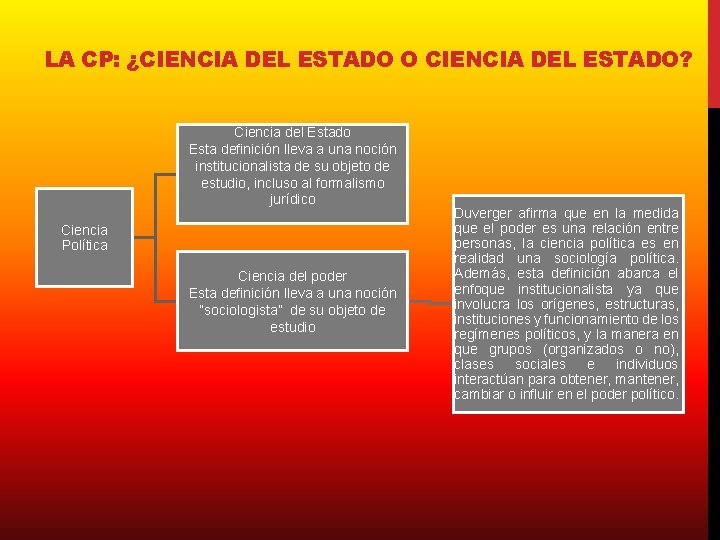 LA CP: ¿CIENCIA DEL ESTADO O CIENCIA DEL ESTADO?

Ciencia Política

Ciencia del Estado
Esta definición lleva a una noción institucionalista de su objeto de estudio, incluso al formalismo jurídico

Ciencia del poder
Esta definición lleva a una noción "sociologista" de su objeto de estudio

Duverger afirma que en la medida que el poder es una relación entre personas, la ciencia política es en realidad una sociología política. Además, esta definición abarca el enfoque institucionalista ya que involucra los orígenes, estructuras, instituciones y funcionamiento de los regímenes políticos, y la manera en que grupos (organizados o no), clases sociales e individuos interactúan para obtener, mantener, cambiar o influir en el poder político.